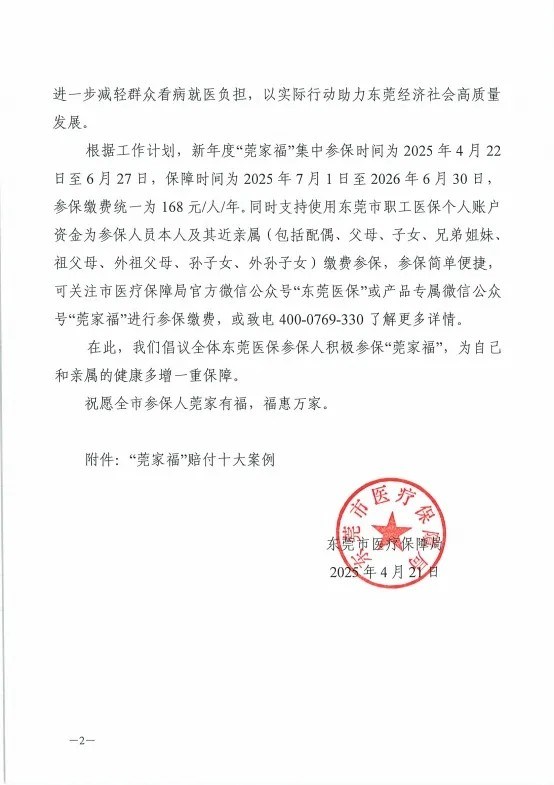 进一步减轻群众看病就医负担，以实际行动助力东莞经济社会高质量发展。

根据工作计划，新年度“莞家福”集中参保时间为 2025 年 4 月 22 日至 6 月 27 日，保障时间为 2025 年 7 月 1 日至 2026 年 6 月 30 日，参保缴费统一为 168 元/人/年。同时支持使用东莞市职工医保个人账户资金为参保人员本人及其近亲属（包括配偶、父母、子女、兄弟姐妹、祖父母、外祖父母、孙子女、外孙子女）缴费参保，参保简单便捷，可关注市医疗保障局官方微信公众号“东莞医保”或产品专属微信公众号“莞家福”进行参保缴费，或致电 400-0769-330 了解更多详情。

在此，我们倡议全体东莞医保参保人积极参保“莞家福”，为自己和亲属的健康多增一重保障。

祝愿全市参保人莞家有福，福惠万家。

附件：“莞家福”赔付十大案例

东莞市医疗保障局

东莞市医疗保障局
2025 年 4 月 21 日

—2—